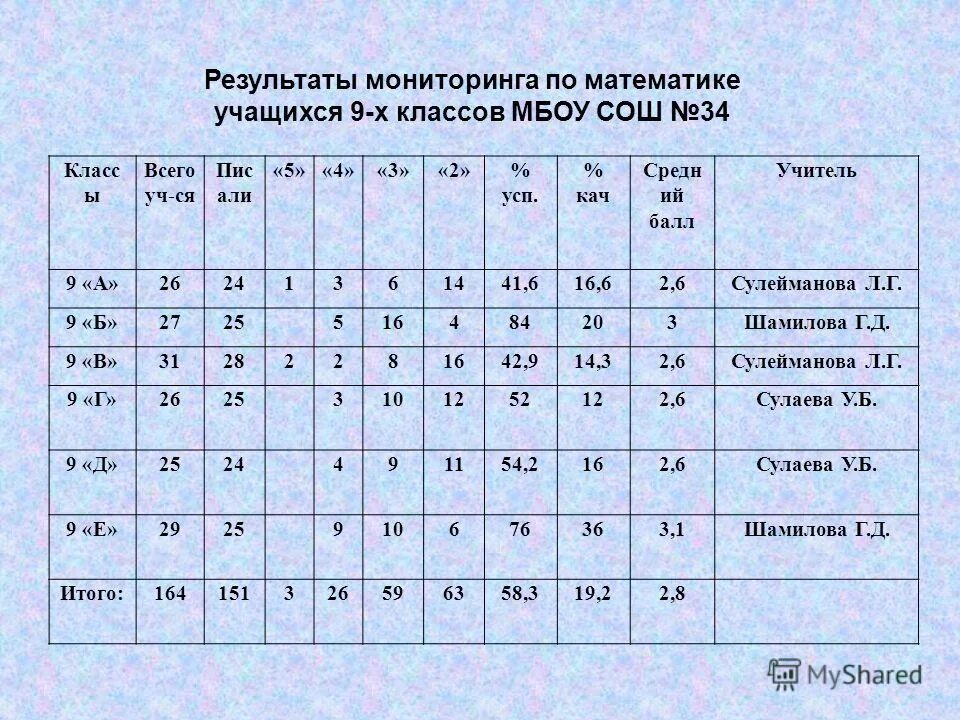 Результаты мониторинга по математике учащихся 9-х классов МБОУ СОШ №34

| Классы | Всего уч-ся | Писали | «5» | «4» | «3» | «2» | % усп. | % кач | Средний балл | Учитель |
|---|---|---|---|---|---|---|---|---|---|---|
| 9 «А» | 26 | 24 | 1 | 3 | 6 | 14 | 41,6 | 16,6 | 2,6 | Сулейманова Л.Г. |
| 9 «Б» | 27 | 25 | | 5 | 16 | 4 | 84 | 20 | 3 | Шамилова Г.Д. |
| 9 «В» | 31 | 28 | 2 | 2 | 8 | 16 | 42,9 | 14,3 | 2,6 | Сулейманова Л.Г. |
| 9 «Г» | 26 | 25 | | 3 | 10 | 12 | 52 | 12 | 2,6 | Сулаева У.Б. |
| 9 «Д» | 25 | 24 | | 4 | 9 | 11 | 54,2 | 16 | 2,6 | Сулаева У.Б. |
| 9 «Е» | 29 | 25 | | 9 | 10 | 6 | 76 | 36 | 3,1 | Шамилова Г.Д. |
| Итого: | 164 | 151 | 3 | 26 | 59 | 63 | 58,3 | 19,2 | 2,8 | |

MyShared